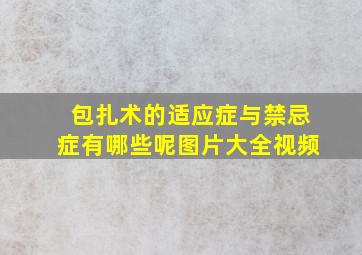 包扎术的适应症与禁忌症有哪些呢图片大全视频